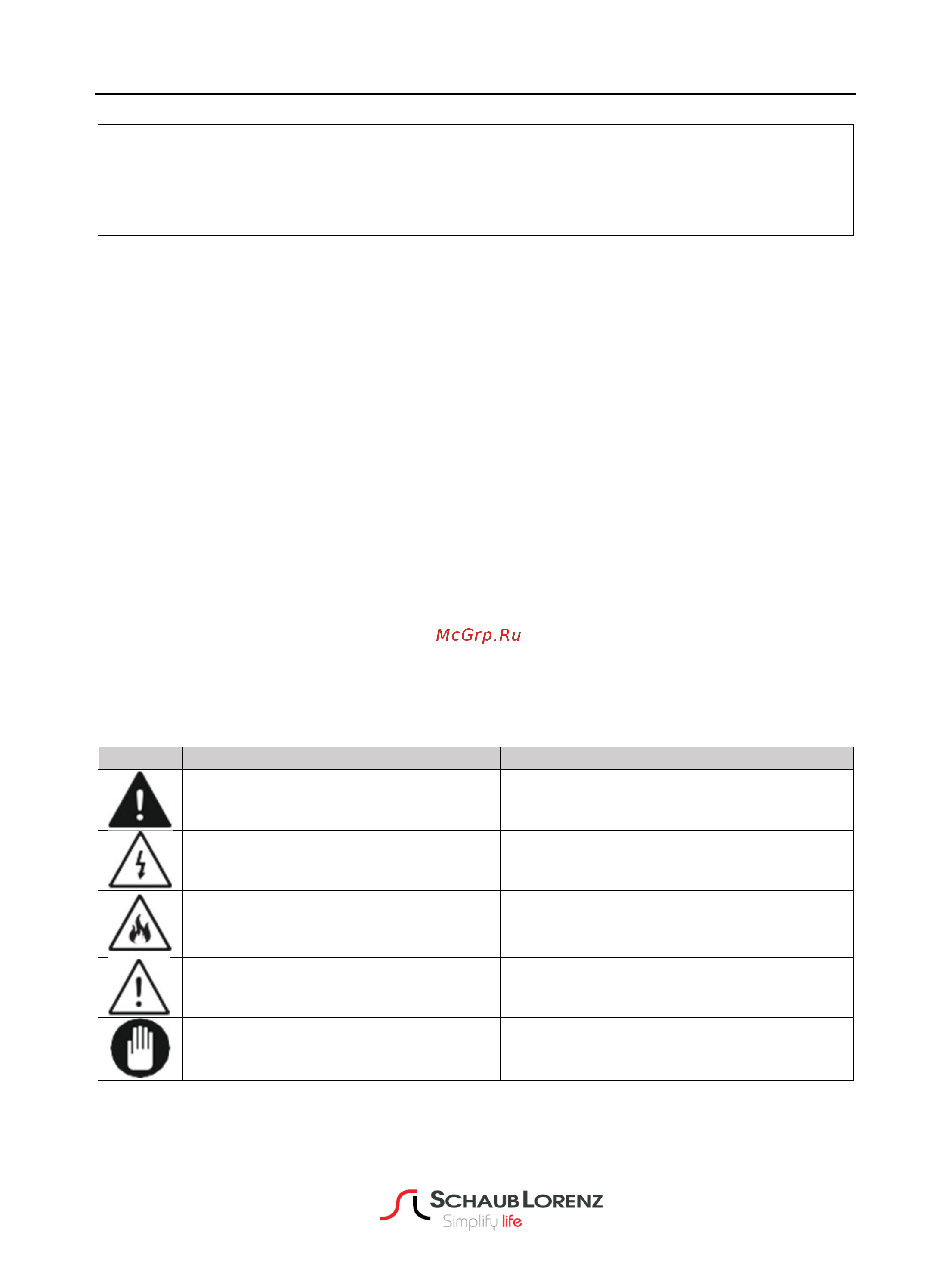 McGrp.Ru

SCHAUB LORENZ
Simplify life